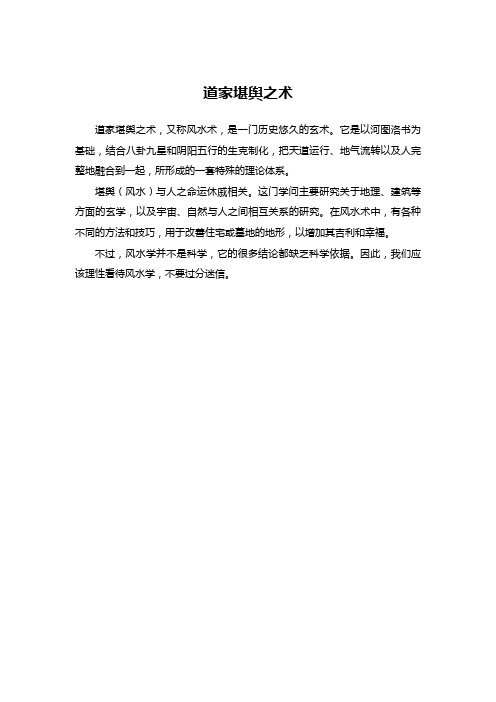 道家堪舆之术

道家堪舆之术，又称风水术，是一门历史悠久的玄术。它是以河图洛书为基础，结合八卦九星和阴阳五行的生克制化，把天道运行、地气流转以及人完整地融合到一起，所形成的一套特殊的理论体系。

堪舆（风水）与人之命运休戚相关。这门学问主要研究关于地理、建筑等方面的玄学，以及宇宙、自然与人之间相互关系的研究。在风水术中，有各种不同的方法和技巧，用于改善住宅或墓地的地形，以增加其吉利和幸福。

不过，风水学并不是科学，它的很多结论都缺乏科学依据。因此，我们应该理性看待风水学，不要过分迷信。